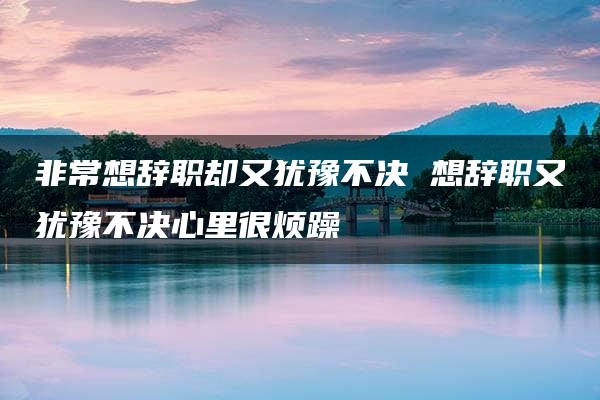 非常想辞职却又犹豫不决 想辞职又犹豫不决心里很烦躁